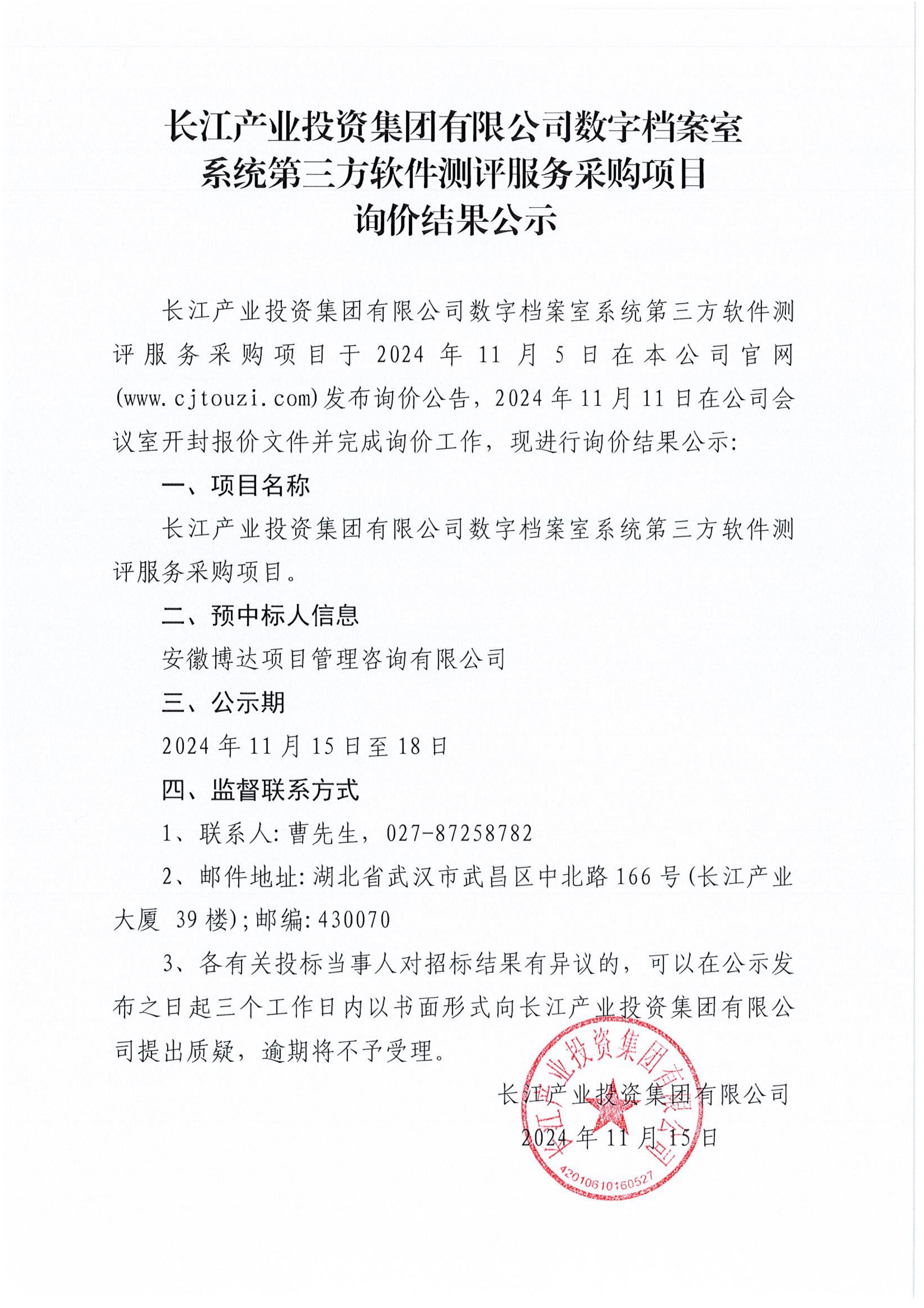 长江产业投资集团有限公司数字档案室系统第三方软件测评服务采购项目询价结果公示

长江产业投资集团有限公司数字档案室系统第三方软件测评服务采购项目于 2024 年 11 月 5 日在本公司官网(www.cjtouzi.com)发布询价公告，2024 年 11 月 11 日在公司会议室开封报价文件并完成询价工作，现进行询价结果公示：

一、项目名称

长江产业投资集团有限公司数字档案室系统第三方软件测评服务采购项目。

二、预中标人信息

安徽博达项目管理咨询有限公司

三、公示期

2024 年 11 月 15 日至 18 日

四、监督联系方式

1、联系人：曹先生，027-87258782

2、邮件地址：湖北省武汉市武昌区中北路 166 号(长江产业大厦 39 楼)；邮编：430070

3、各有关投标当事人对招标结果有异议的，可以在公示发布之日起三个工作日内以书面形式向长江产业投资集团有限公司提出质疑，逾期将不予受理。

长江产业投资集团有限公司
2024 年 11 月 15 日

长江产业投资集团有限公司
4201061016052​7